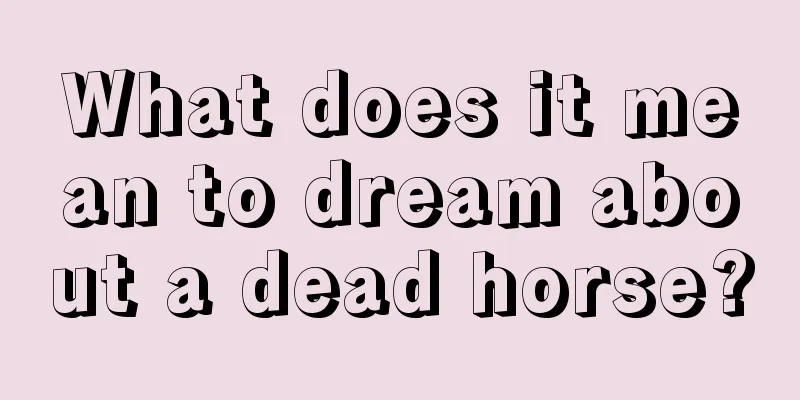 What does it mean to dream about a dead horse?